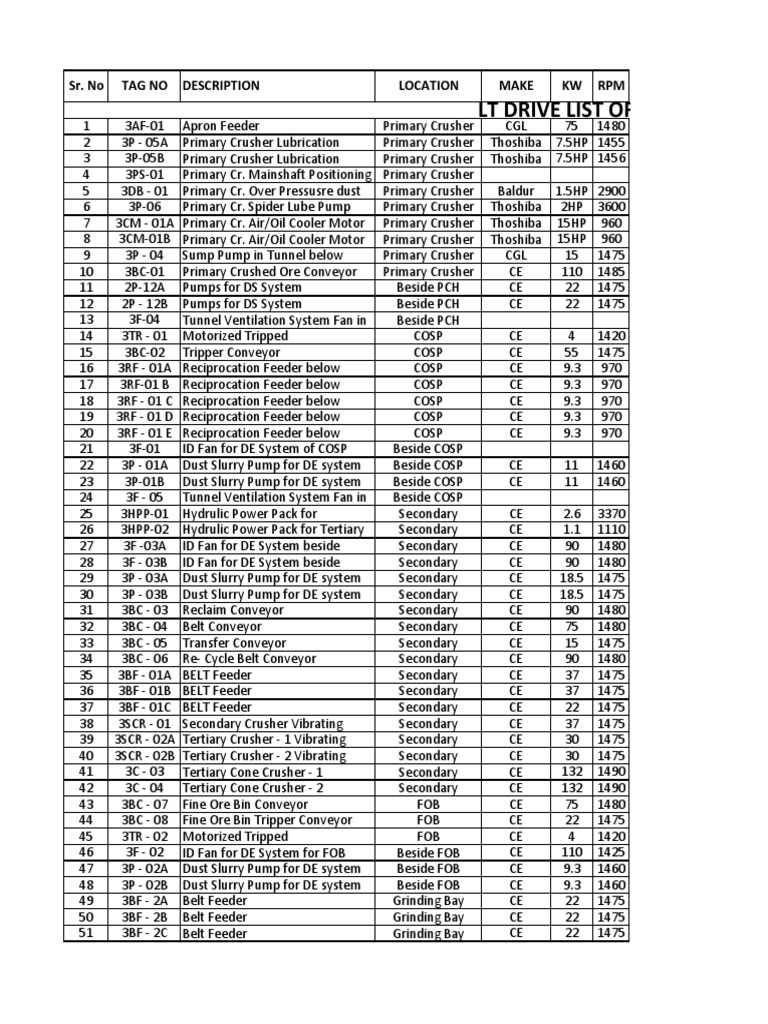 | Sr. No | TAG NO | DESCRIPTION | LOCATION | MAKE | KW | RPM |
|---|---|---|---|---|---|---|
| | | | LT DRIVE LIST OF | | | |
| 1 | 3AF-01 | Apron Feeder | Primary Crusher | CGL | 75 | 1480 |
| 2 | 3P - 05A | Primary Crusher Lubrication | Primary Crusher | Thoshiba | 7.5HP | 1455 |
| 3 | 3P-05B | Primary Crusher Lubrication | Primary Crusher | Thoshiba | 7.5HP | 1456 |
| 4 | 3PS-01 | Primary Cr. Mainshaft Positioning | Primary Crusher | | | |
| 5 | 3DB - 01 | Primary Cr. Over Pressusre dust | Primary Crusher | Baldur | 1.5HP | 2900 |
| 6 | 3P-06 | Primary Cr. Spider Lube Pump | Primary Crusher | Thoshiba | 2HP | 3600 |
| 7 | 3CM - 01A | Primary Cr. Air/Oil Cooler Motor | Primary Crusher | Thoshiba | 15HP | 960 |
| 8 | 3CM-01B | Primary Cr. Air/Oil Cooler Motor | Primary Crusher | Thoshiba | 15HP | 960 |
| 9 | 3P - 04 | Sump Pump in Tunnel below | Primary Crusher | CGL | 15 | 1475 |
| 10 | 3BC-01 | Primary Crushed Ore Conveyor | Primary Crusher | CE | 110 | 1485 |
| 11 | 2P-12A | Pumps for DS System | Beside PCH | CE | 22 | 1475 |
| 12 | 2P - 12B | Pumps for DS System | Beside PCH | CE | 22 | 1475 |
| 13 | 3F-04 | Tunnel Ventilation System Fan in | Beside PCH | | | |
| 14 | 3TR - 01 | Motorized Tripped | COSP | CE | 4 | 1420 |
| 15 | 3BC-02 | Tripper Conveyor | COSP | CE | 55 | 1475 |
| 16 | 3RF - 01A | Reciprocation Feeder below | COSP | CE | 9.3 | 970 |
| 17 | 3RF-01 B | Reciprocation Feeder below | COSP | CE | 9.3 | 970 |
| 18 | 3RF - 01 C | Reciprocation Feeder below | COSP | CE | 9.3 | 970 |
| 19 | 3RF - 01 D | Reciprocation Feeder below | COSP | CE | 9.3 | 970 |
| 20 | 3RF - 01 E | Reciprocation Feeder below | COSP | CE | 9.3 | 970 |
| 21 | 3F-01 | ID Fan for DE System of COSP | Beside COSP | | | |
| 22 | 3P - 01A | Dust Slurry Pump for DE system | Beside COSP | CE | 11 | 1460 |
| 23 | 3P-01B | Dust Slurry Pump for DE system | Beside COSP | CE | 11 | 1460 |
| 24 | 3F - 05 | Tunnel Ventilation System Fan in | Beside COSP | | | |
| 25 | 3HPP-01 | Hydrulic Power Pack for | Secondary | CE | 2.6 | 3370 |
| 26 | 3HPP-02 | Hydrulic Power Pack for Tertiary | Secondary | CE | 1.1 | 1110 |
| 27 | 3F -03A | ID Fan for DE System beside | Secondary | CE | 90 | 1480 |
| 28 | 3F - 03B | ID Fan for DE System beside | Secondary | CE | 90 | 1480 |
| 29 | 3P - 03A | Dust Slurry Pump for DE system | Secondary | CE | 18.5 | 1475 |
| 30 | 3P - 03B | Dust Slurry Pump for DE system | Secondary | CE | 18.5 | 1475 |
| 31 | 3BC - 03 | Reclaim Conveyor | Secondary | CE | 90 | 1480 |
| 32 | 3BC - 04 | Belt Conveyor | Secondary | CE | 75 | 1480 |
| 33 | 3BC - 05 | Transfer Conveyor | Secondary | CE | 15 | 1475 |
| 34 | 3BC - 06 | Re- Cycle Belt Conveyor | Secondary | CE | 90 | 1480 |
| 35 | 3BF - 01A | BELT Feeder | Secondary | CE | 37 | 1475 |
| 36 | 3BF - 01B | BELT Feeder | Secondary | CE | 37 | 1475 |
| 37 | 3BF - 01C | BELT Feeder | Secondary | CE | 22 | 1475 |
| 38 | 3SCR - 01 | Secondary Crusher Vibrating | Secondary | CE | 37 | 1475 |
| 39 | 3SCR - 02A | Tertiary Crusher - 1 Vibrating | Secondary | CE | 30 | 1475 |
| 40 | 3SCR - 02B | Tertiary Crusher - 2 Vibrating | Secondary | CE | 30 | 1475 |
| 41 | 3C - 03 | Tertiary Cone Crusher - 1 | Secondary | CE | 132 | 1490 |
| 42 | 3C - 04 | Tertiary Cone Crusher - 2 | Secondary | CE | 132 | 1490 |
| 43 | 3BC - 07 | Fine Ore Bin Conveyor | FOB | CE | 75 | 1480 |
| 44 | 3BC - 08 | Fine Ore Bin Tripper Conveyor | FOB | CE | 22 | 1475 |
| 45 | 3TR - 02 | Motorized Tripped | FOB | CE | 4 | 1420 |
| 46 | 3F - 02 | ID Fan for DE System for FOB | Beside FOB | CE | 110 | 1425 |
| 47 | 3P - 02A | Dust Slurry Pump for DE system | Beside FOB | CE | 9.3 | 1460 |
| 48 | 3P - 02B | Dust Slurry Pump for DE system | Beside FOB | CE | 9.3 | 1460 |
| 49 | 3BF - 2A | Belt Feeder | Grinding Bay | CE | 22 | 1475 |
| 50 | 3BF - 2B | Belt Feeder | Grinding Bay | CE | 22 | 1475 |
| 51 | 3BF - 2C | Belt Feeder | Grinding Bay | CE | 22 | 1475 |